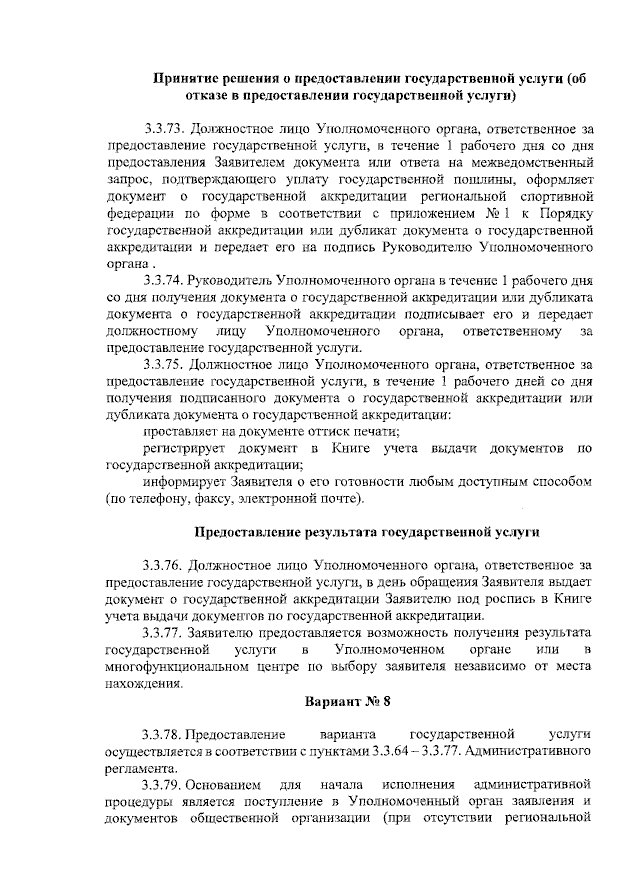 Принятие решения о предоставлении государственной услуги (об отказе в предоставлении государственной услуги)

3.3.73. Должностное лицо Уполномоченного органа, ответственное за предоставление государственной услуги, в течение 1 рабочего дня со дня предоставления Заявителем документа или ответа на межведомственный запрос, подтверждающего уплату государственной пошлины, оформляет документ о государственной аккредитации региональной спортивной федерации по форме в соответствии с приложением № 1 к Порядку государственной аккредитации или дубликат документа о государственной аккредитации и передает его на подпись Руководителю Уполномоченного органа .

3.3.74. Руководитель Уполномоченного органа в течение 1 рабочего дня со дня получения документа о государственной аккредитации или дубликата документа о государственной аккредитации подписывает его и передает должностному лицу Уполномоченного органа, ответственному за предоставление государственной услуги.

3.3.75. Должностное лицо Уполномоченного органа, ответственное за предоставление государственной услуги, в течение 1 рабочего дней со дня получения подписанного документа о государственной аккредитации или дубликата документа о государственной аккредитации:

проставляет на документе оттиск печати;

регистрирует документ в Книге учета выдачи документов по государственной аккредитации;

информирует Заявителя о его готовности любым доступным способом (по телефону, факсу, электронной почте).

Предоставление результата государственной услуги

3.3.76. Должностное лицо Уполномоченного органа, ответственное за предоставление государственной услуги, в день обращения Заявителя выдает документ о государственной аккредитации Заявителю под роспись в Книге учета выдачи документов по государственной аккредитации.

3.3.77. Заявителю предоставляется возможность получения результата государственной услуги в Уполномоченном органе или в многофункциональном центре по выбору заявителя независимо от места нахождения.

Вариант № 8

3.3.78. Предоставление варианта государственной услуги осуществляется в соответствии с пунктами 3.3.64 – 3.3.77. Административного регламента.

3.3.79. Основанием для начала исполнения административной процедуры является поступление в Уполномоченный орган заявления и документов общественной организации (при отсутствии региональной